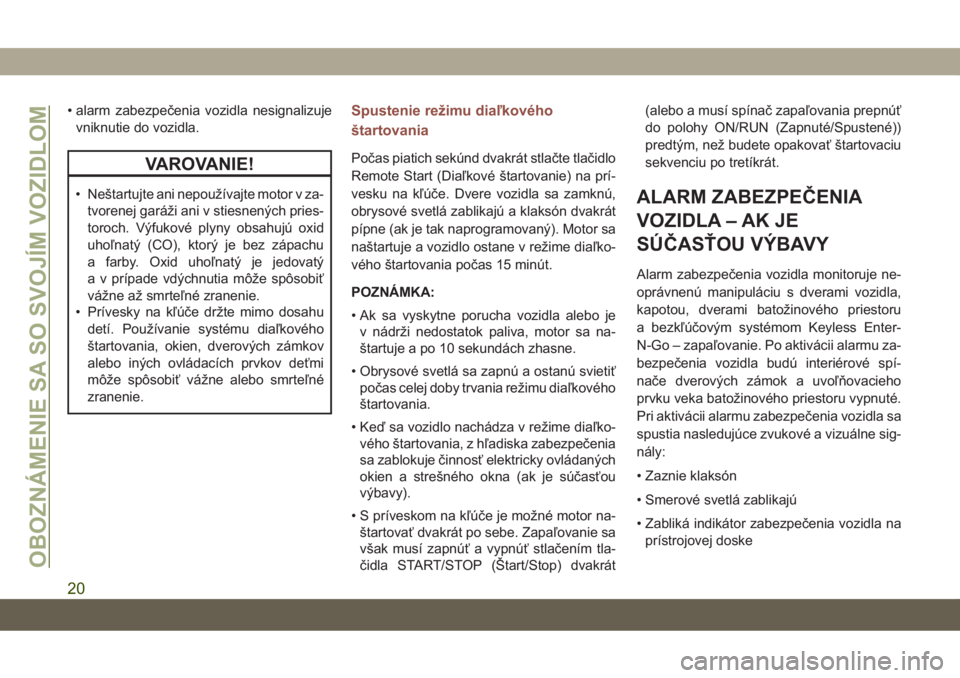 OBOZNÁMENIE SA SO SVOJÍM VOZIDLOM

• alarm zabezpečenia vozidla nesignalizuje vniknutie do vozidla.

VAROVANIE!

• Neštartujte ani nepoužívajte motor v zatvorenej garáži ani v stiesnených priestoroch. Výfukové plyny obsahujú oxid uhoľnatý (CO), ktorý je bez zápachu a farby. Oxid uhoľnatý je jedovatý a v prípade vdýchnutia môže spôsobiť vážne až smrteľné zranenie.
• Prívesky na kľúče držte mimo dosahu detí. Používanie systému diaľkového štartovania, okien, dverových zámkov alebo iných ovládacích prvkov deťmi môže spôsobiť vážne alebo smrteľné zranenie.

Spustenie režimu diaľkového štartovania

Počas piatich sekúnd dvakrát stlačte tlačidlo Remote Start (Diaľkové štartovanie) na prívesku na kľúče. Dvere vozidla sa zamknú, obrysové svetlá zablikajú a klaksón dvakrát pípne (ak je tak naprogramovaný). Motor sa naštartuje a vozidlo ostane v režime diaľkového štartovania počas 15 minút.

POZNÁMKA:

• Ak sa vyskytne porucha vozidla alebo je v nádrži nedostatok paliva, motor sa naštartuje a po 10 sekundách zhasne.

• Obrysové svetlá sa zapnú a ostanú svietiť počas celej doby trvania režimu diaľkového štartovania.

• Keď sa vozidlo nachádza v režime diaľkového štartovania, z hľadiska zabezpečenia sa zablokuje činnosť elektricky ovládaných okien a strešného okna (ak je súčasťou výbavy).

• S príveskom na kľúče je možné motor naštartovať dvakrát po sebe. Zapaľovanie sa však musí zapnúť a vypnúť stlačením tlačidla START/STOP (Štart/Stop) dvakrát (alebo a musí spínač zapaľovania prepnúť do polohy ON/RUN (Zapnuté/Spustené)) predtým, než budete opakovať štartovaciu sekvenciu po tretíkrát.

ALARM ZABEZPEČENIA VOZIDLA – AK JE SÚČASŤOU VÝBAVY

Alarm zabezpečenia vozidla monitoruje neoprávnenú manipuláciu s dverami vozidla, kapotou, dverami batožinového priestoru a bezkľúčovým systémom Keyless Enter-N-Go – zapaľovanie. Po aktivácii alarmu zabezpečenia vozidla budú interiérové spínače dverových zámok a uvoľňovacieho prvku veka batožinového priestoru vypnuté. Pri aktivácii alarmu zabezpečenia vozidla sa spustia nasledujúce zvukové a vizuálne signály:

• Zaznie klaksón

• Smerové svetlá zablikajú

• Zabliká indikátor zabezpečenia vozidla na prístrojovej doske

20

carmanualsonline.info